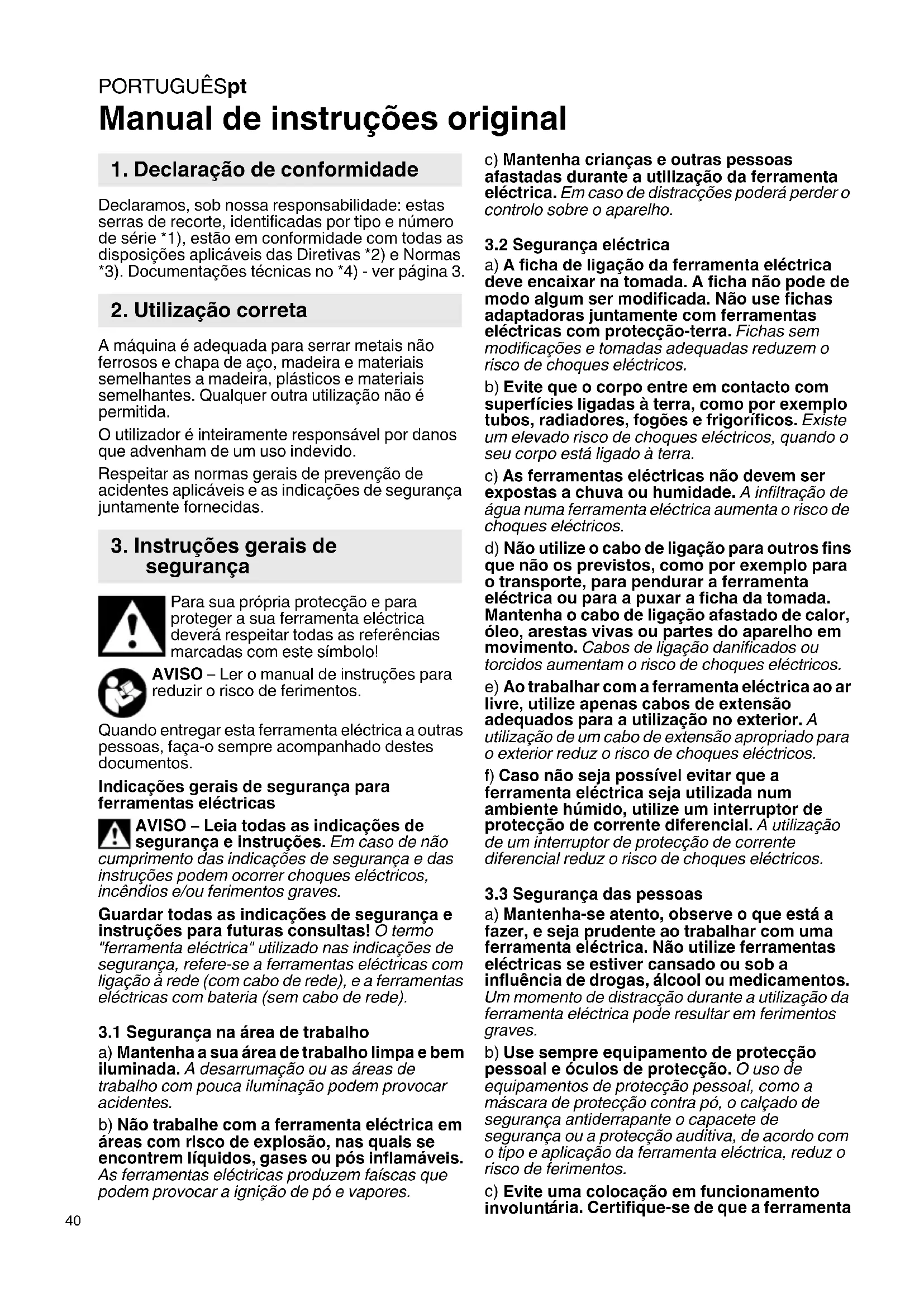 PORTUGUÊSpt
Manual de instruções original

1. Declaração de conformidade

Declaramos, sob nossa responsabilidade: estas serras de recorte, identificadas por tipo e número de série *1), estão em conformidade com todas as disposições aplicáveis das Diretivas *2) e Normas *3). Documentações técnicas no *4) - ver página 3.

2. Utilização correta

A máquina é adequada para serrar metais não ferrosos e chapa de aço, madeira e materiais semelhantes a madeira, plásticos e materiais semelhantes. Qualquer outra utilização não é permitida.

O utilizador é inteiramente responsável por danos que advenham de um uso indevido.

Respeitar as normas gerais de prevenção de acidentes aplicáveis e as indicações de segurança juntamente fornecidas.

3. Instruções gerais de segurança

Para sua própria protecção e para proteger a sua ferramenta eléctrica deverá respeitar todas as referências marcadas com este símbolo!

AVISO – Ler o manual de instruções para reduzir o risco de ferimentos.

Quando entregar esta ferramenta eléctrica a outras pessoas, faça-o sempre acompanhado destes documentos.

Indicações gerais de segurança para ferramentas eléctricas

AVISO – Leia todas as indicações de segurança e instruções. Em caso de não cumprimento das indicações de segurança e das instruções podem ocorrer choques eléctricos, incêndios e/ou ferimentos graves.

Guardar todas as indicações de segurança e instruções para futuras consultas! O termo "ferramenta eléctrica" utilizado nas indicações de segurança, refere-se a ferramentas eléctricas com ligação à rede (com cabo de rede), e a ferramentas eléctricas com bateria (sem cabo de rede).

3.1 Segurança na área de trabalho

a) Mantenha a sua área de trabalho limpa e bem iluminada. A desarrumação ou as áreas de trabalho com pouca iluminação podem provocar acidentes.

b) Não trabalhe com a ferramenta eléctrica em áreas com risco de explosão, nas quais se encontrem líquidos, gases ou pós inflamáveis. As ferramentas eléctricas produzem faíscas que podem provocar a ignição de pó e vapores.

c) Mantenha crianças e outras pessoas afastadas durante a utilização da ferramenta eléctrica. Em caso de distracções poderá perder o controlo sobre o aparelho.

3.2 Segurança eléctrica

a) A ficha de ligação da ferramenta eléctrica deve encaixar na tomada. A ficha não pode de modo algum ser modificada. Não use fichas adaptadoras juntamente com ferramentas eléctricas com protecção-terra. Fichas sem modificações e tomadas adequadas reduzem o risco de choques eléctricos.

b) Evite que o corpo entre em contacto com superfícies ligadas à terra, como por exemplo tubos, radiadores, fogões e frigoríficos. Existe um elevado risco de choques eléctricos, quando o seu corpo está ligado à terra.

c) As ferramentas eléctricas não devem ser expostas a chuva ou humidade. A infiltração de água numa ferramenta eléctrica aumenta o risco de choques eléctricos.

d) Não utilize o cabo de ligação para outros fins que não os previstos, como por exemplo para o transporte, para pendurar a ferramenta eléctrica ou para a puxar a ficha da tomada. Mantenha o cabo de ligação afastado de calor, óleo, arestas vivas ou partes do aparelho em movimento. Cabos de ligação danificados ou torcidos aumentam o risco de choques eléctricos.

e) Ao trabalhar com a ferramenta eléctrica ao ar livre, utilize apenas cabos de extensão adequados para a utilização no exterior. A utilização de um cabo de extensão apropriado para o exterior reduz o risco de choques eléctricos.

f) Caso não seja possível evitar que a ferramenta eléctrica seja utilizada num ambiente húmido, utilize um interruptor de protecção de corrente diferencial. A utilização de um interruptor de protecção de corrente diferencial reduz o risco de choques eléctricos.

3.3 Segurança das pessoas

a) Mantenha-se atento, observe o que está a fazer, e seja prudente ao trabalhar com uma ferramenta eléctrica. Não utilize ferramentas eléctricas se estiver cansado ou sob a influência de drogas, álcool ou medicamentos. Um momento de distracção durante a utilização da ferramenta eléctrica pode resultar em ferimentos graves.

b) Use sempre equipamento de protecção pessoal e óculos de protecção. O uso de equipamentos de protecção pessoal, como a máscara de protecção contra pó, o calçado de segurança antiderrapante o capacete de segurança ou a protecção auditiva, de acordo com o tipo e aplicação da ferramenta eléctrica, reduz o risco de ferimentos.

c) Evite uma colocação em funcionamento involuntária. Certifique-se de que a ferramenta

40